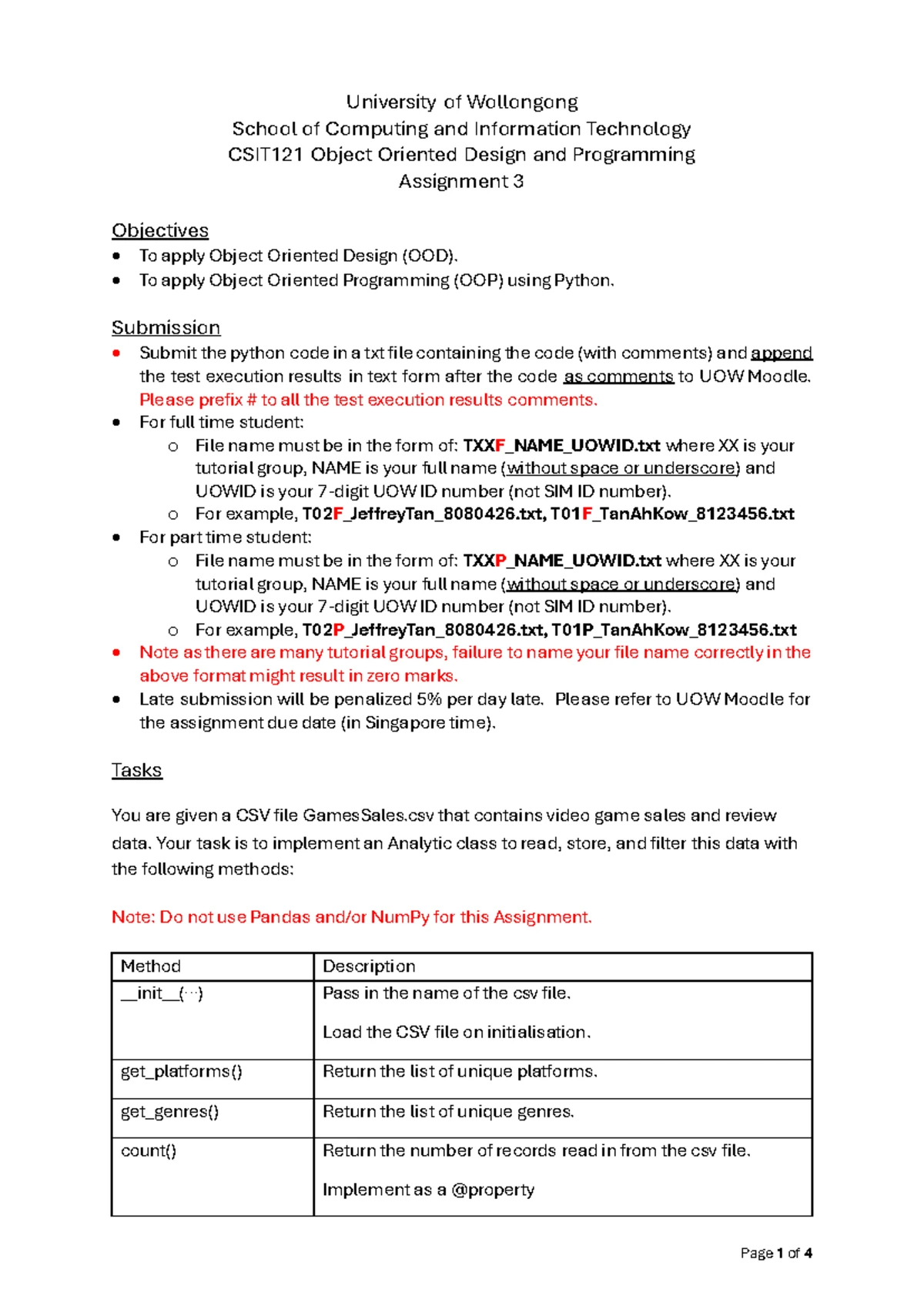 University of Wollongong
School of Computing and Information Technology
CSIT121 Object Oriented Design and Programming
Assignment 3

Objectives
• To apply Object Oriented Design (OOD).
• To apply Object Oriented Programming (OOP) using Python.

Submission
• Submit the python code in a txt file containing the code (with comments) and append the test execution results in text form after the code as comments to UOW Moodle. Please prefix # to all the test execution results comments.
• For full time student:
o File name must be in the form of: TXXF_NAME_UOWID.txt where XX is your tutorial group, NAME is your full name (without space or underscore) and UOWID is your 7-digit UOW ID number (not SIM ID number).
o For example, T02F_JeffreyTan_8080426.txt, T01F_TanAhKow_8123456.txt
• For part time student:
o File name must be in the form of: TXXP_NAME_UOWID.txt where XX is your tutorial group, NAME is your full name (without space or underscore) and UOWID is your 7-digit UOW ID number (not SIM ID number).
o For example, T02P_JeffreyTan_8080426.txt, T01P_TanAhKow_8123456.txt
• Note as there are many tutorial groups, failure to name your file name correctly in the above format might result in zero marks.
• Late submission will be penalized 5% per day late. Please refer to UOW Moodle for the assignment due date (in Singapore time).

Tasks

You are given a CSV file GamesSales.csv that contains video game sales and review data. Your task is to implement an Analytic class to read, store, and filter this data with the following methods:

Note: Do not use Pandas and/or NumPy for this Assignment.

| Method | Description |
|---|---|
| __init__(…) | Pass in the name of the csv file. Load the CSV file on initialisation. |
| get_platforms() | Return the list of unique platforms. |
| get_genres() | Return the list of unique genres. |
| count() | Return the number of records read in from the csv file. Implement as a @property |

Page 1 of 4